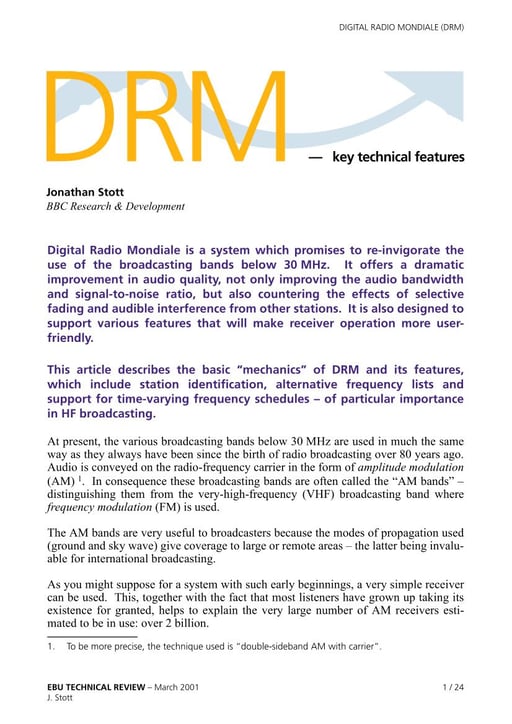 DIGITAL RADIO MONDIALE (DRM)

DRM

— key technical features

Jonathan Stott
BBC Research & Development

Digital Radio Mondiale is a system which promises to re-invigorate the use of the broadcasting bands below 30 MHz. It offers a dramatic improvement in audio quality, not only improving the audio bandwidth and signal-to-noise ratio, but also countering the effects of selective fading and audible interference from other stations. It is also designed to support various features that will make receiver operation more user-friendly.

This article describes the basic "mechanics" of DRM and its features, which include station identification, alternative frequency lists and support for time-varying frequency schedules – of particular importance in HF broadcasting.

At present, the various broadcasting bands below 30 MHz are used in much the same way as they always have been since the birth of radio broadcasting over 80 years ago. Audio is conveyed on the radio-frequency carrier in the form of amplitude modulation (AM) $^1$. In consequence these broadcasting bands are often called the "AM bands" – distinguishing them from the very-high-frequency (VHF) broadcasting band where frequency modulation (FM) is used.

The AM bands are very useful to broadcasters because the modes of propagation used (ground and sky wave) give coverage to large or remote areas – the latter being invaluable for international broadcasting.

As you might suppose for a system with such early beginnings, a very simple receiver can be used. This, together with the fact that most listeners have grown up taking its existence for granted, helps to explain the very large number of AM receivers estimated to be in use: over 2 billion.

1. To be more precise, the technique used is "double-sideband AM with carrier".

EBU TECHNICAL REVIEW – March 2001
J. Stott

1 / 24